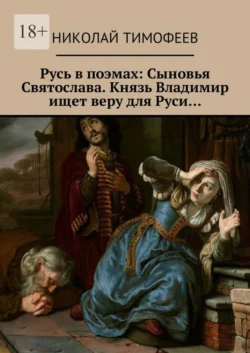 18+

НИКОЛАЙ ТИМОФЕЕВ

Русь в поэмах: Сыновья Святослава. Князь Владимир ищет веру для Руси…